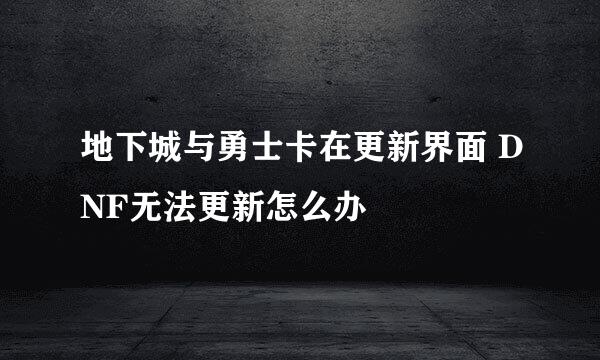 地下城与勇士卡在更新界面 DNF无法更新怎么办